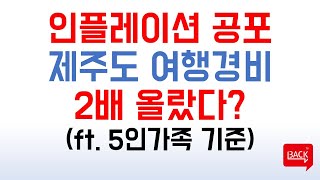 인플레이션 공포
제주도 여행경비
2배 올랐다?
(ft. 5인가족 기준)

BACK